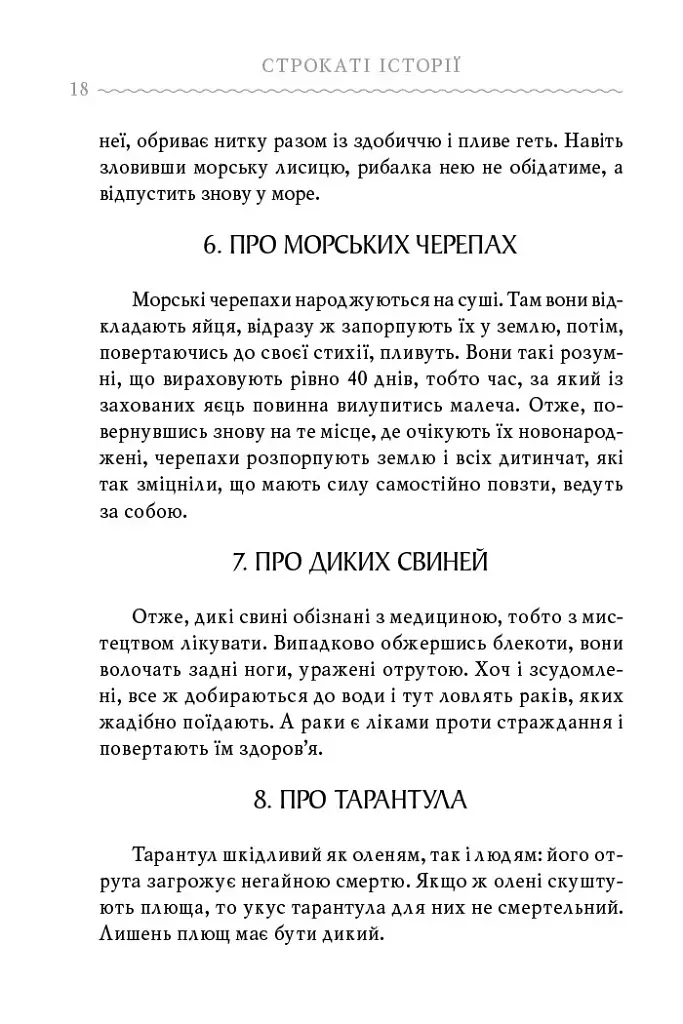 СТРОКАТІ ІСТОРІЇ

18

неї, обриває нитку разом із здобиччю і пливе геть. Навіть зловивши морську лисицю, рибалка нею не обідатиме, а відпустить знову у море.

6. ПРО МОРСЬКИХ ЧЕРЕПАХ

Морські черепахи народжуються на суші. Там вони відкладають яйця, відразу ж запорпують їх у землю, потім, повертаючись до своєї стихії, пливуть. Вони такі розумні, що вираховують рівно 40 днів, тобто час, за який із захованих яєць повинна вилупитись малеча. Отже, повернувшись знову на те місце, де очікують їх новонароджені, черепахи розпорпують землю і всіх дитинчат, які так зміцніли, що мають силу самостійно повзти, ведуть за собою.

7. ПРО ДИКИХ СВИНЕЙ

Отже, дикі свині обізнані з медициною, тобто з мистецтвом лікувати. Випадково обжершись блекоти, вони волочать задні ноги, уражені отрутою. Хоч і зсудомлені, все ж добираються до води і тут ловлять раків, яких жадібно поїдають. А раки є ліками проти страждання і повертають їм здоров'я.

8. ПРО ТАРАНТУЛА

Тарантул шкідливий як оленям, так і людям: його отрута загрожує негайною смертю. Якщо ж олені скуштують плюща, то укус тарантула для них не смертельний. Лишень плющ має бути дикий.